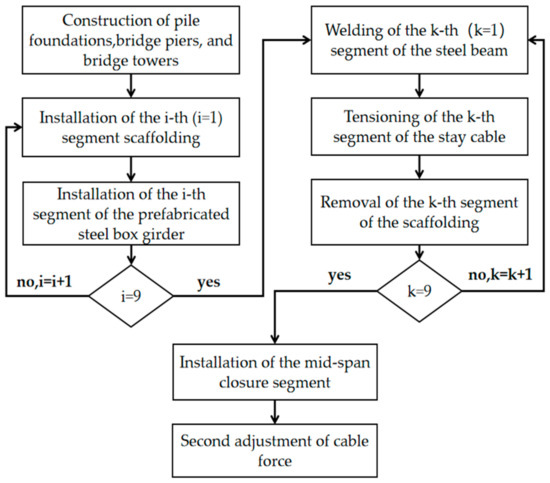 Construction of pile foundations,bridge piers, and bridge towers

Installation of the i-th (i=1) segment scaffolding

Installation of the i-th segment of the prefabricated steel box girder

no,i=i+1

i=9

yes

Welding of the k-th (k=1) segment of the steel beam

Tensioning of the k-th segment of the stay cable

Removal of the k-th segment of the scaffolding

yes

k=9

no,k=k+1

Installation of the mid-span closure segment

Second adjustment of cable force